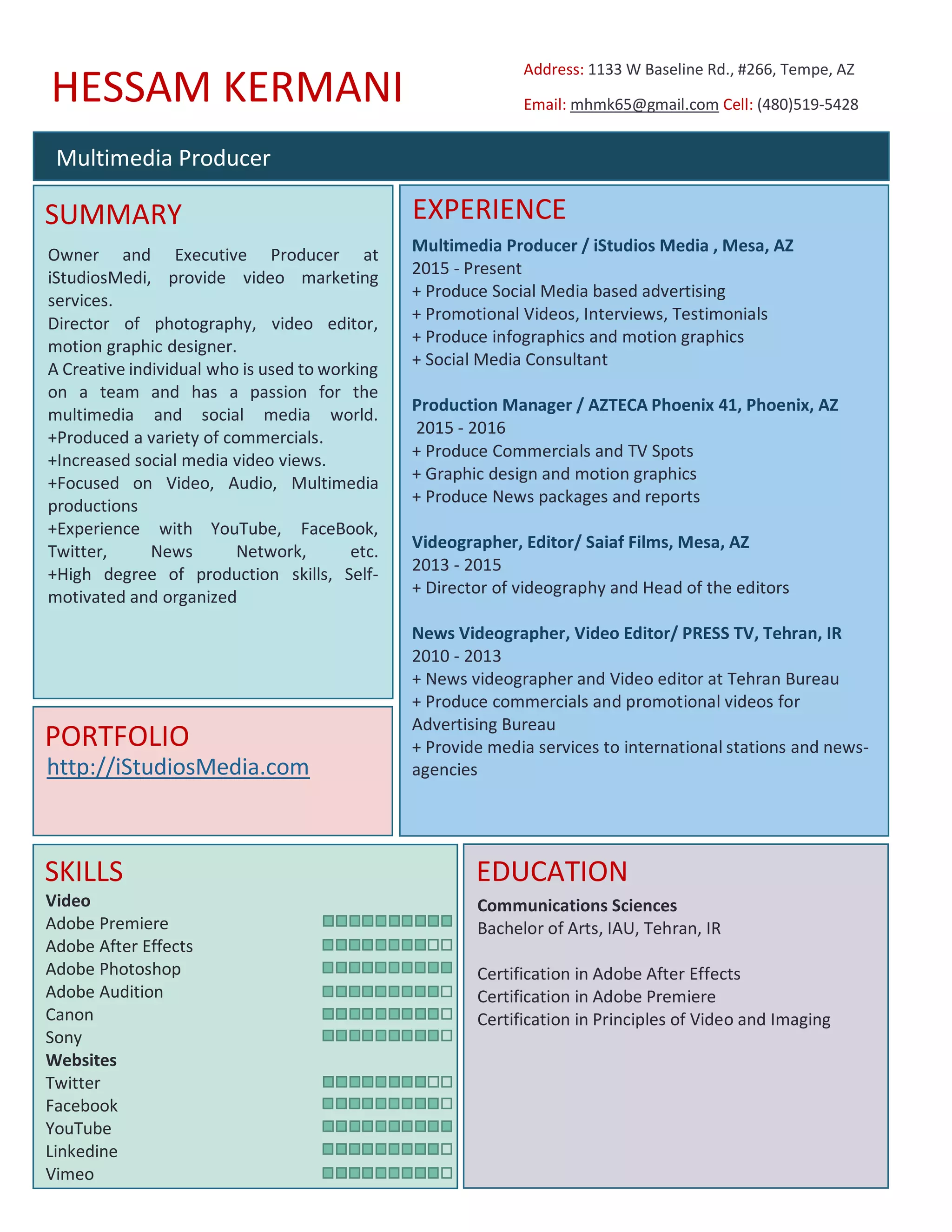 HESSAM KERMANI

Address: 1133 W Baseline Rd., #266, Tempe, AZ

Email: mhmk65@gmail.com Cell: (480)519-5428

Multimedia Producer

SUMMARY

Owner and Executive Producer at iStudiosMedi, provide video marketing services.
Director of photography, video editor, motion graphic designer.
A Creative individual who is used to working on a team and has a passion for the multimedia and social media world.
+Produced a variety of commercials.
+Increased social media video views.
+Focused on Video, Audio, Multimedia productions
+Experience with YouTube, FaceBook, Twitter, News Network, etc.
+High degree of production skills, Self-motivated and organized

PORTFOLIO
http://iStudiosMedia.com

EXPERIENCE

Multimedia Producer / iStudios Media , Mesa, AZ
2015 - Present
+ Produce Social Media based advertising
+ Promotional Videos, Interviews, Testimonials
+ Produce infographics and motion graphics
+ Social Media Consultant

Production Manager / AZTECA Phoenix 41, Phoenix, AZ
2015 - 2016
+ Produce Commercials and TV Spots
+ Graphic design and motion graphics
+ Produce News packages and reports

Videographer, Editor/ Saiaf Films, Mesa, AZ
2013 - 2015
+ Director of videography and Head of the editors

News Videographer, Video Editor/ PRESS TV, Tehran, IR
2010 - 2013
+ News videographer and Video editor at Tehran Bureau
+ Produce commercials and promotional videos for Advertising Bureau
+ Provide media services to international stations and news-agencies

SKILLS
Video
Adobe Premiere
Adobe After Effects
Adobe Photoshop
Adobe Audition
Canon
Sony
Websites
Twitter
Facebook
YouTube
Linkedine
Vimeo

EDUCATION
Communications Sciences
Bachelor of Arts, IAU, Tehran, IR

Certification in Adobe After Effects
Certification in Adobe Premiere
Certification in Principles of Video and Imaging